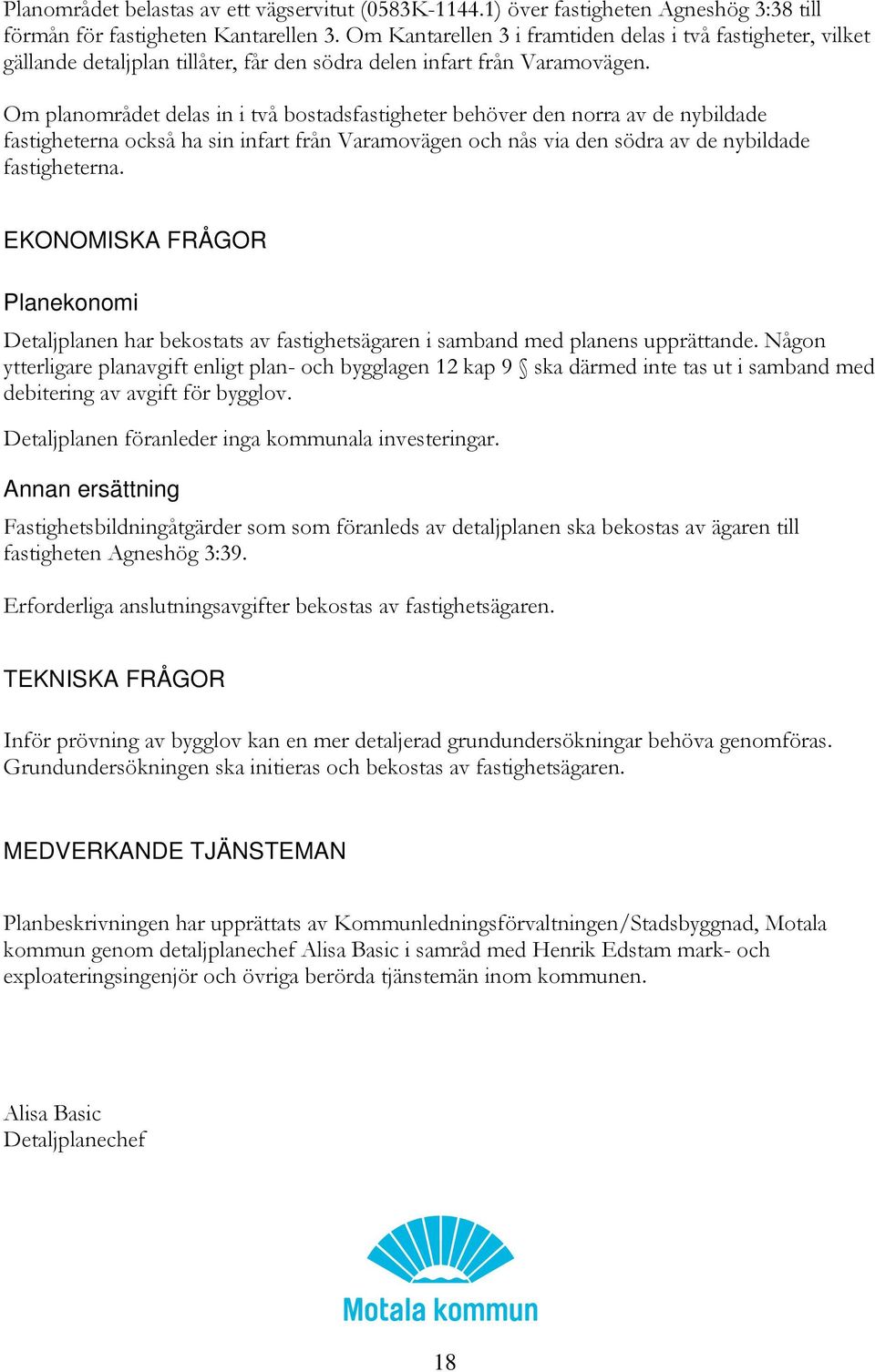 Planområdet belastas av ett vägservitut (0583K-1144.1) över fastigheten Agneshög 3:38 till förmån för fastigheten Kantarellen 3. Om Kantarellen 3 i framtiden delas i två fastigheter, vilket gällande detaljplan tillåter, får den södra delen infart från Varamovägen.

Om planområdet delas in i två bostadsfastigheter behöver den norra av de nybildade fastigheterna också ha sin infart från Varamovägen och nås via den södra av de nybildade fastigheterna.

EKONOMISKA FRÅGOR

Planekonomi

Detaljplanen har bekostats av fastighetsägaren i samband med planens upprättande. Någon ytterligare planavgift enligt plan- och bygglagen 12 kap 9 § ska därmed inte tas ut i samband med debitering av avgift för bygglov.

Detaljplanen föranleder inga kommunala investeringar.

Annan ersättning

Fastighetsbildningåtgärder som som föranleds av detaljplanen ska bekostas av ägaren till fastigheten Agneshög 3:39.

Erforderliga anslutningsavgifter bekostas av fastighetsägaren.

TEKNISKA FRÅGOR

Inför prövning av bygglov kan en mer detaljerad grundundersökningar behöva genomföras. Grundundersökningen ska initieras och bekostas av fastighetsägaren.

MEDVERKANDE TJÄNSTEMAN

Planbeskrivningen har upprättats av Kommunledningsförvaltningen/Stadsbyggnad, Motala kommun genom detaljplanechef Alisa Basic i samråd med Henrik Edstam mark- och exploateringsingenjör och övriga berörda tjänstemän inom kommunen.

Alisa Basic
Detaljplanechef

Motala kommun

18